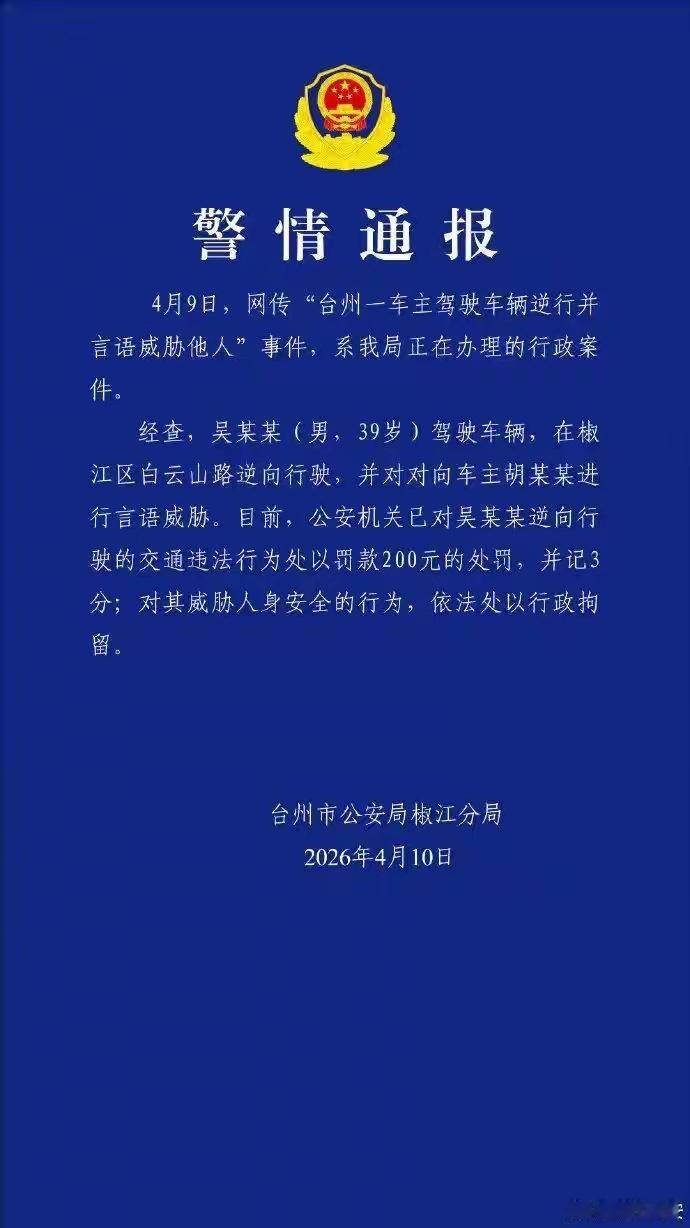 警情通报

4月9日，网传“台州一车主驾驶车辆逆行并言语威胁他人”事件，系我局正在办理的行政案件。

经查，吴某某（男，39岁）驾驶车辆，在椒江区白云山路逆向行驶，并对对向车主胡某某进行言语威胁。目前，公安机关已对吴某某逆向行驶的交通违法行为处以罚款200元的处罚，并记3分；对其威胁人身安全的行为，依法处以行政拘留。

台州市公安局椒江分局
2026年4月10日